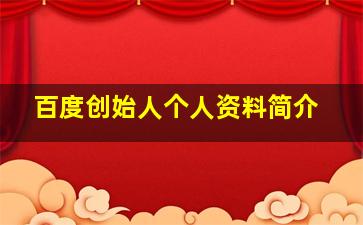 百度创始人个人资料简介